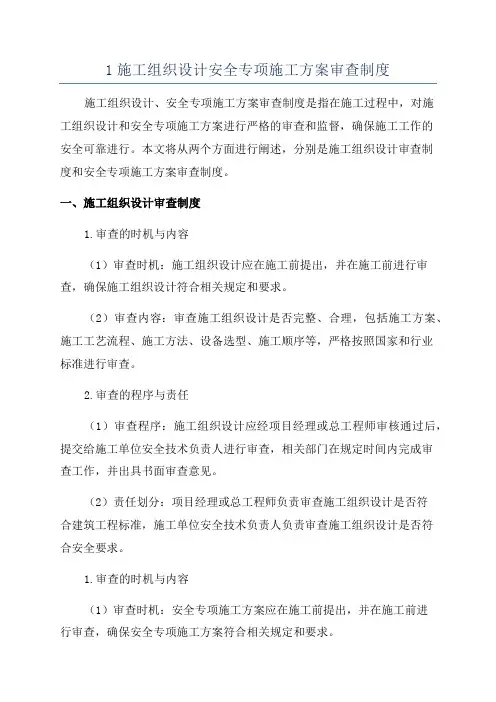 1 施工组织设计安全专项施工方案审查制度

施工组织设计、安全专项施工方案审查制度是指在施工过程中，对施工组织设计和安全专项施工方案进行严格的审查和监督，确保施工工作的安全可靠进行。本文将从两个方面进行阐述，分别是施工组织设计审查制度和安全专项施工方案审查制度。

一、施工组织设计审查制度

1.审查的时机与内容

（1）审查时机：施工组织设计应在施工前提出，并在施工前进行审查，确保施工组织设计符合相关规定和要求。

（2）审查内容：审查施工组织设计是否完整、合理，包括施工方案、施工工艺流程、施工方法、设备选型、施工顺序等，严格按照国家和行业标准进行审查。

2.审查的程序与责任

（1）审查程序：施工组织设计应经项目经理或总工程师审核通过后，提交给施工单位安全技术负责人进行审查，相关部门在规定时间内完成审查工作，并出具书面审查意见。

（2）责任划分：项目经理或总工程师负责审查施工组织设计是否符合建筑工程标准，施工单位安全技术负责人负责审查施工组织设计是否符合安全要求。

1.审查的时机与内容

（1）审查时机：安全专项施工方案应在施工前提出，并在施工前进行审查，确保安全专项施工方案符合相关规定和要求。